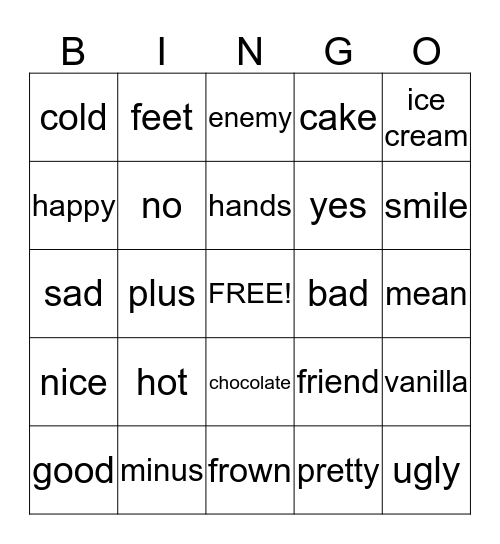 | B | I | N | G | O |
|---|---|---|---|---|
| cold | feet | enemy | cake | ice cream |
| happy | no | hands | yes | smile |
| sad | plus | FREE! | bad | mean |
| nice | hot | chocolate | friend | vanilla |
| good | minus | frown | pretty | ugly |